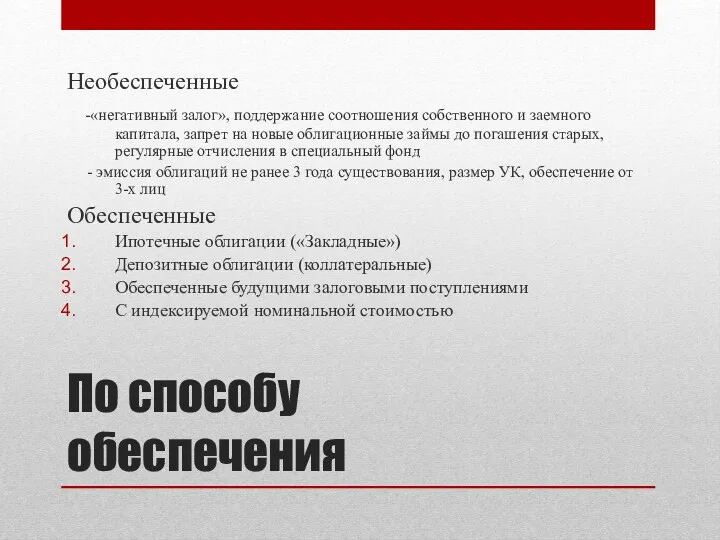 Необеспеченные

-«негативный залог», поддержание соотношения собственного и заемного капитала, запрет на новые облигационные займы до погашения старых, регулярные отчисления в специальный фонд

- эмиссия облигаций не ранее 3 года существования, размер УК, обеспечение от 3-х лиц

Обеспеченные

1. Ипотечные облигации («Закладные»)
2. Депозитные облигации (коллатеральные)
3. Обеспеченные будущими залоговыми поступлениями
4. С индексируемой номинальной стоимостью

По способу обеспечения